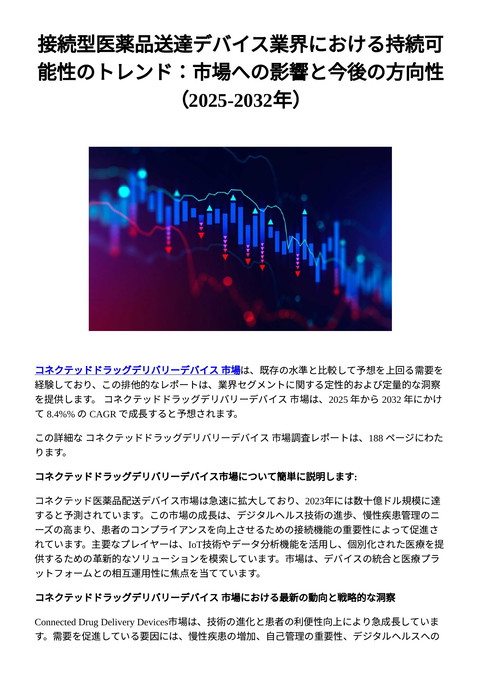 接続型医薬品送達デバイス業界における持続可能性のトレンド：市場への影響と今後の方向性（2025-2032年）

コネクテッドドラッグデリバリーデバイス 市場は、既存の水準と比較して予想を上回る需要を経験しており、この排他的なレポートは、業界セグメントに関する定性的および定量的な洞察を提供します。 コネクテッドドラッグデリバリーデバイス 市場は、2025 年から 2032 年にかけて 8.4%% の CAGR で成長すると予想されます。

この詳細な コネクテッドドラッグデリバリーデバイス 市場調査レポートは、188 ページにわたります。

コネクテッドドラッグデリバリーデバイス市場について簡単に説明します:

コネクテッド医薬品配送デバイス市場は急速に拡大しており、2023年には数十億ドル規模に達すると予測されています。この市場の成長は、デジタルヘルス技術の進歩、慢性疾患管理のニーズの高まり、患者のコンプライアンスを向上させるための接続機能の重要性によって促進されています。主要なプレイヤーは、IoT技術やデータ分析機能を活用し、個別化された医療を提供するための革新的なソリューションを模索しています。市場は、デバイスの統合と医療プラットフォームとの相互運用性に焦点を当てています。

コネクテッドドラッグデリバリーデバイス 市場における最新の動向と戦略的な洞察

Connected Drug Delivery Devices市場は、技術の進化と患者の利便性向上により急成長しています。需要を促進している要因には、慢性疾患の増加、自己管理の重要性、デジタルヘルスへの